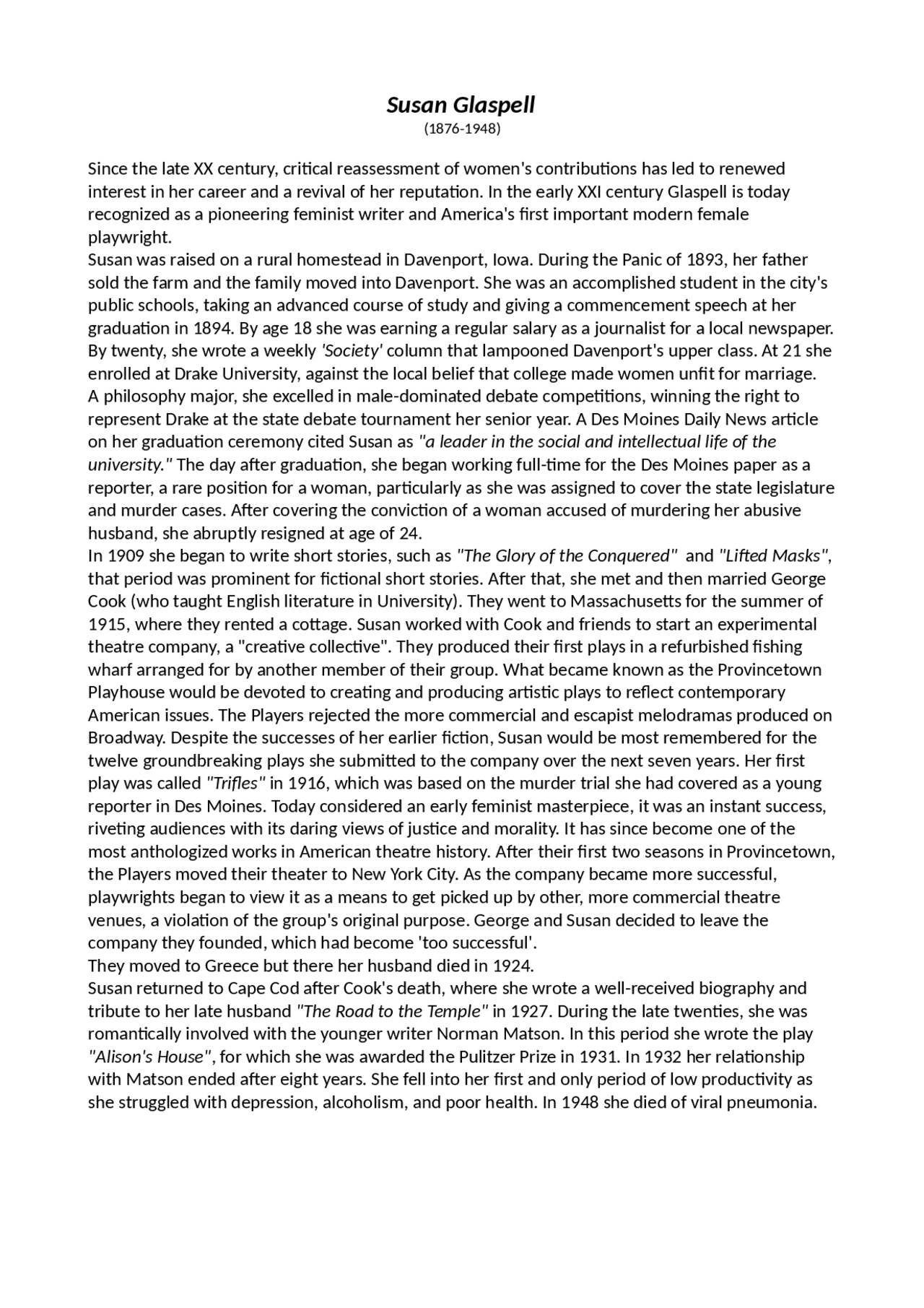 Susan Glaspell
(1876-1948)

Since the late XX century, critical reassessment of women's contributions has led to renewed interest in her career and a revival of her reputation. In the early XXI century Glaspell is today recognized as a pioneering feminist writer and America's first important modern female playwright.
Susan was raised on a rural homestead in Davenport, Iowa. During the Panic of 1893, her father sold the farm and the family moved into Davenport. She was an accomplished student in the city's public schools, taking an advanced course of study and giving a commencement speech at her graduation in 1894. By age 18 she was earning a regular salary as a journalist for a local newspaper. By twenty, she wrote a weekly 'Society' column that lampooned Davenport's upper class. At 21 she enrolled at Drake University, against the local belief that college made women unfit for marriage. A philosophy major, she excelled in male-dominated debate competitions, winning the right to represent Drake at the state debate tournament her senior year. A Des Moines Daily News article on her graduation ceremony cited Susan as "a leader in the social and intellectual life of the university." The day after graduation, she began working full-time for the Des Moines paper as a reporter, a rare position for a woman, particularly as she was assigned to cover the state legislature and murder cases. After covering the conviction of a woman accused of murdering her abusive husband, she abruptly resigned at age of 24.
In 1909 she began to write short stories, such as "The Glory of the Conquered" and "Lifted Masks", that period was prominent for fictional short stories. After that, she met and then married George Cook (who taught English literature in University). They went to Massachusetts for the summer of 1915, where they rented a cottage. Susan worked with Cook and friends to start an experimental theatre company, a "creative collective". They produced their first plays in a refurbished fishing wharf arranged for by another member of their group. What became known as the Provincetown Playhouse would be devoted to creating and producing artistic plays to reflect contemporary American issues. The Players rejected the more commercial and escapist melodramas produced on Broadway. Despite the successes of her earlier fiction, Susan would be most remembered for the twelve groundbreaking plays she submitted to the company over the next seven years. Her first play was called "Trifles" in 1916, which was based on the murder trial she had covered as a young reporter in Des Moines. Today considered an early feminist masterpiece, it was an instant success, riveting audiences with its daring views of justice and morality. It has since become one of the most anthologized works in American theatre history. After their first two seasons in Provincetown, the Players moved their theater to New York City. As the company became more successful, playwrights began to view it as a means to get picked up by other, more commercial theatre venues, a violation of the group's original purpose. George and Susan decided to leave the company they founded, which had become 'too successful'.
They moved to Greece but there her husband died in 1924.
Susan returned to Cape Cod after Cook's death, where she wrote a well-received biography and tribute to her late husband "The Road to the Temple" in 1927. During the late twenties, she was romantically involved with the younger writer Norman Matson. In this period she wrote the play "Alison's House", for which she was awarded the Pulitzer Prize in 1931. In 1932 her relationship with Matson ended after eight years. She fell into her first and only period of low productivity as she struggled with depression, alcoholism, and poor health. In 1948 she died of viral pneumonia.